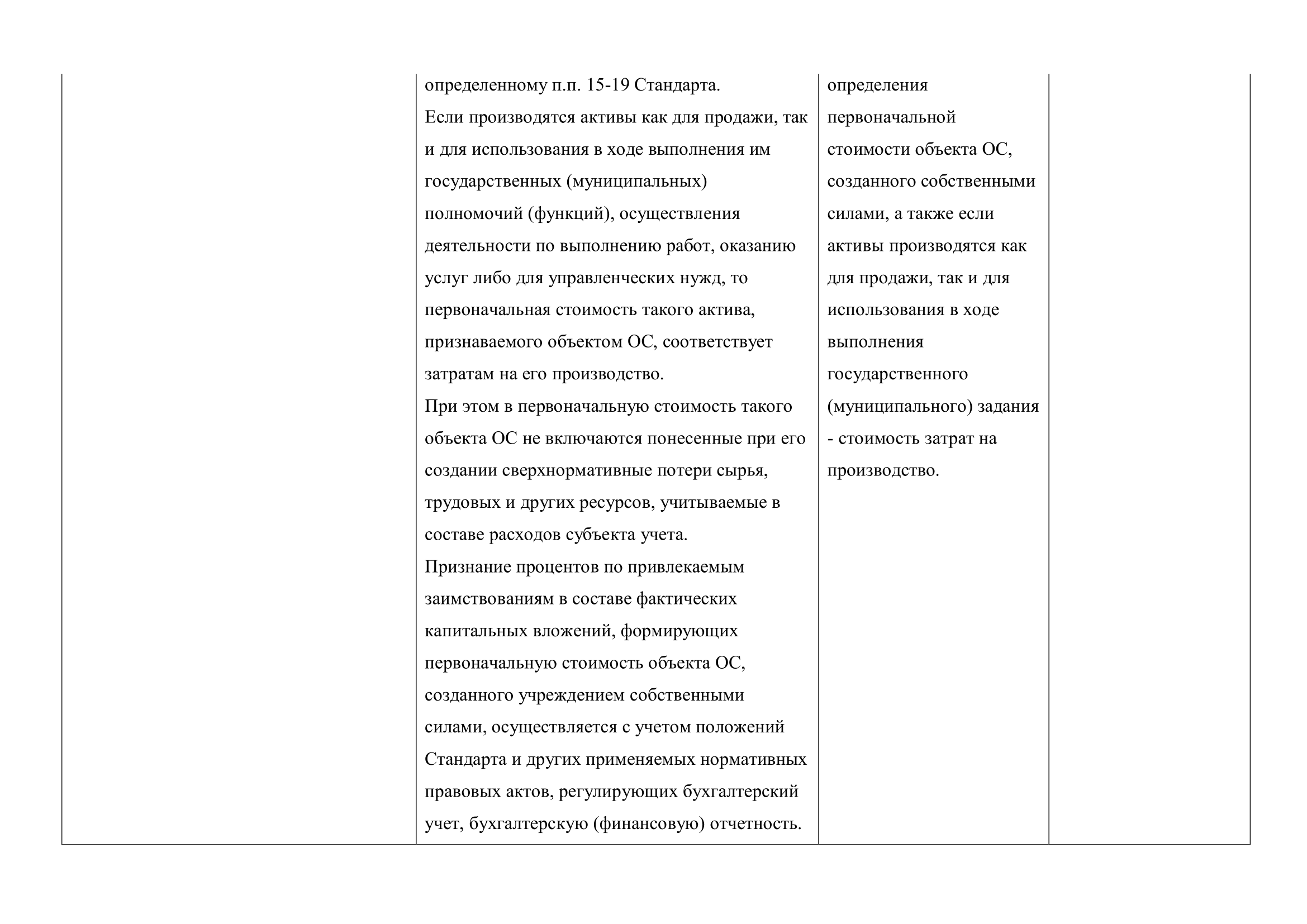 |  | определенному п.п. 15-19 Стандарта. Если производятся активы как для продажи, так и для использования в ходе выполнения им государственных (муниципальных) полномочий (функций), осуществления деятельности по выполнению работ, оказанию услуг либо для управленческих нужд, то первоначальная стоимость такого актива, признаваемого объектом ОС, соответствует затратам на его производство. При этом в первоначальную стоимость такого объекта ОС не включаются понесенные при его создании сверхнормативные потери сырья, трудовых и других ресурсов, учитываемые в составе расходов субъекта учета. Признание процентов по привлекаемым заимствованиям в составе фактических капитальных вложений, формирующих первоначальную стоимость объекта ОС, созданного учреждением собственными силами, осуществляется с учетом положений Стандарта и других применяемых нормативных правовых актов, регулирующих бухгалтерский учет, бухгалтерскую (финансовую) отчетность. | определения первоначальной стоимости объекта ОС, созданного собственными силами, а также если активы производятся как для продажи, так и для использования в ходе выполнения государственного (муниципального) задания - стоимость затрат на производство. |  |
|---|---|---|---|